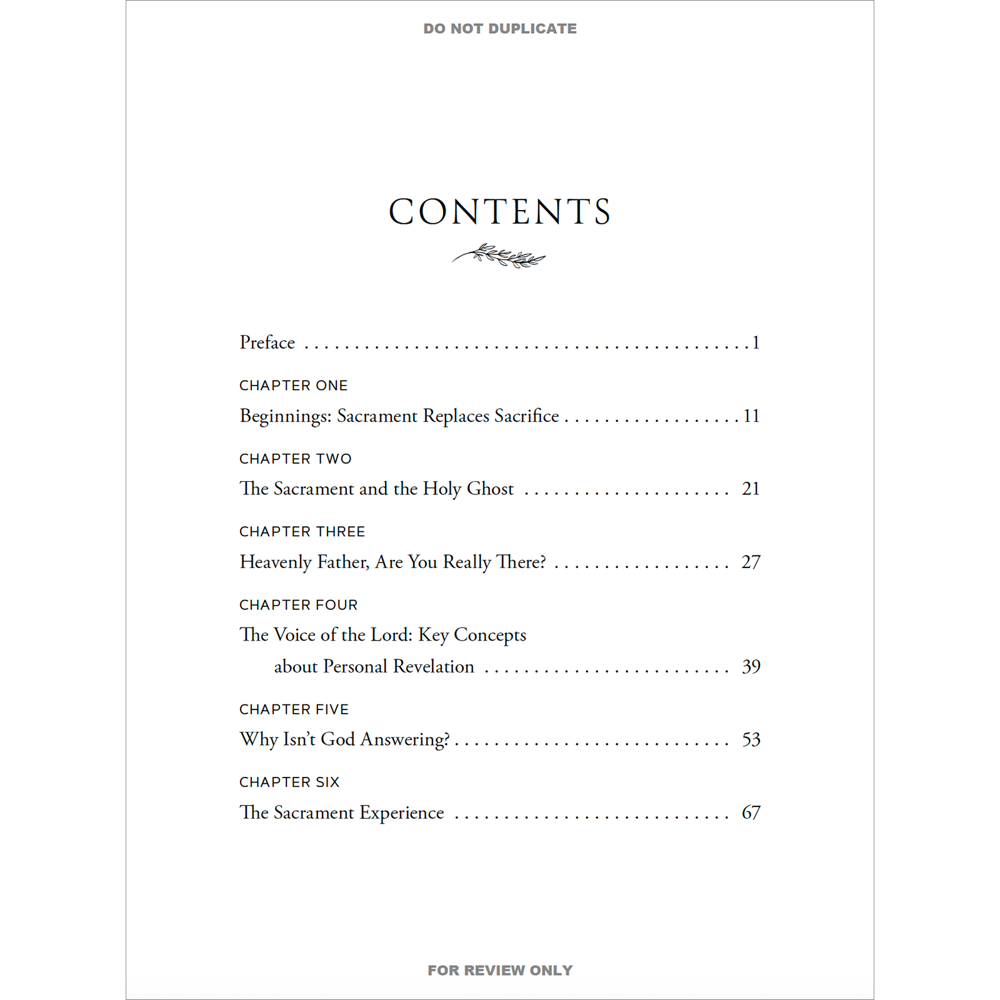 DO NOT DUPLICATE

CONTENTS

Preface 1

CHAPTER ONE
Beginnings: Sacrament Replaces Sacrifice 11

CHAPTER TWO
The Sacrament and the Holy Ghost 21

CHAPTER THREE
Heavenly Father, Are You Really There? 27

CHAPTER FOUR
The Voice of the Lord: Key Concepts about Personal Revelation 39

CHAPTER FIVE
Why Isn't God Answering? 53

CHAPTER SIX
The Sacrament Experience 67

FOR REVIEW ONLY